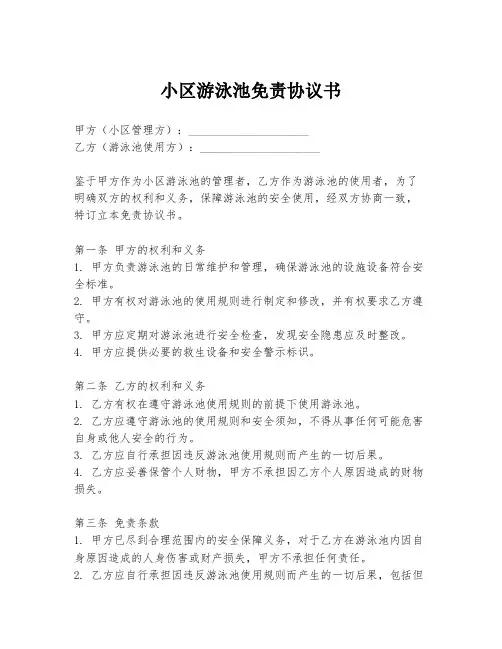 小区游泳池免责协议书

甲方（小区管理方）：____________________
乙方（游泳池使用方）：____________________

鉴于甲方作为小区游泳池的管理者，乙方作为游泳池的使用者，为了明确双方的权利和义务，保障游泳池的安全使用，经双方协商一致，特订立本免责协议书。

第一条 甲方的权利和义务
1. 甲方负责游泳池的日常维护和管理，确保游泳池的设施设备符合安全标准。
2. 甲方有权对游泳池的使用规则进行制定和修改，并有权要求乙方遵守。
3. 甲方应定期对游泳池进行安全检查，发现安全隐患应及时整改。
4. 甲方应提供必要的救生设备和安全警示标识。

第二条 乙方的权利和义务
1. 乙方有权在遵守游泳池使用规则的前提下使用游泳池。
2. 乙方应遵守游泳池的使用规则和安全须知，不得从事任何可能危害自身或他人安全的行为。
3. 乙方应自行承担因违反游泳池使用规则而产生的一切后果。
4. 乙方应妥善保管个人财物，甲方不承担因乙方个人原因造成的财物损失。

第三条 免责条款
1. 甲方已尽到合理范围内的安全保障义务，对于乙方在游泳池内因自身原因造成的人身伤害或财产损失，甲方不承担任何责任。
2. 乙方应自行承担因违反游泳池使用规则而产生的一切后果，包括但